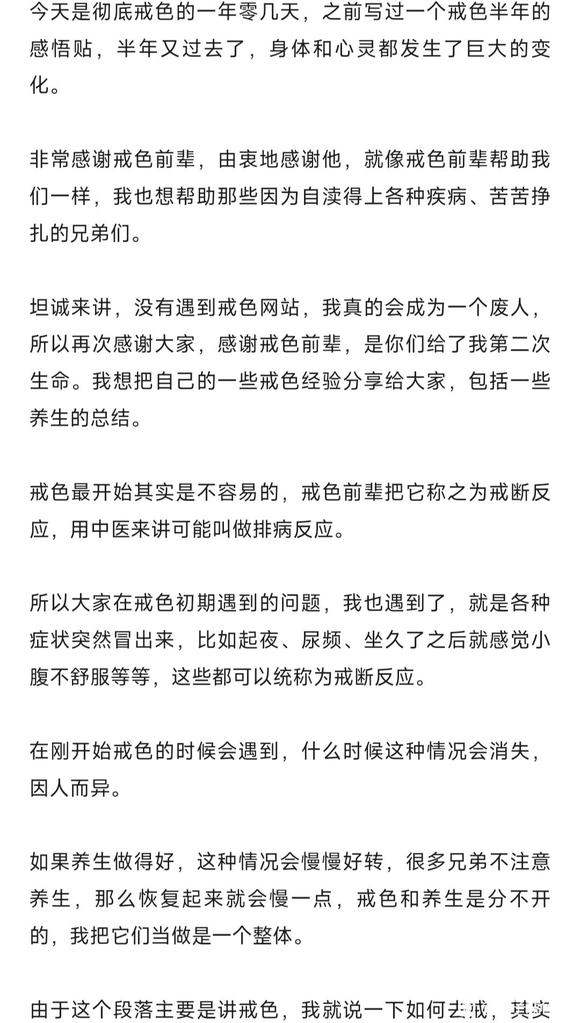 今天是彻底戒色的一年零几天，之前写过一个戒色半年的感悟贴，半年又过去了，身体和心灵都发生了巨大的变化。

非常感谢戒色前辈，由衷地感谢他，就像戒色前辈帮助我们一样，我也想帮助那些因为自渎得上各种疾病、苦苦挣扎的兄弟们。

坦诚来讲，没有遇到戒色网站，我真的会成为一个废人，所以再次感谢大家，感谢戒色前辈，是你们给了我第二次生命。我想把自己的一些戒色经验分享给大家，包括一些养生的总结。

戒色最开始其实是不容易的，戒色前辈把它称之为戒断反应，用中医来讲可能叫做排病反应。

所以大家在戒色初期遇到的问题，我也遇到了，就是各种症状突然冒出来，比如起夜、尿频、坐久了之后就感觉小腹不舒服等等，这些都可以统称为戒断反应。

在刚开始戒色的时候会遇到，什么时候这种情况会消失，因人而异。

如果养生做得好，这种情况会慢慢好转，很多兄弟不注意养生，那么恢复起来就会慢一点，戒色和养生是分不开的，我把它们当做是一个整体。

由于这个段落主要是讲戒色，我就说一下如何去戒，其实